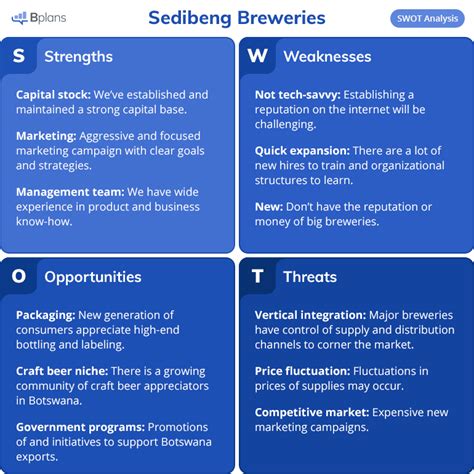 Bplans

Sedibeng Breweries

SWOT Analysis

S Strengths

Capital stock: We've established and maintained a strong capital base.

Marketing: Aggressive and focused marketing campaign with clear goals and strategies.

Management team: We have wide experience in product and business know-how.

W Weaknesses

Not tech-savvy: Establishing a reputation on the internet will be challenging.

Quick expansion: There are a lot of new hires to train and organizational structures to learn.

New: Don't have the reputation or money of big breweries.

O Opportunities

Packaging: New generation of consumers appreciate high-end bottling and labeling.

Craft beer niche: There is a growing community of craft beer appreciators in Botswana.

Government programs: Promotions of and initiatives to support Botswana exports.

T Threats

Vertical integration: Major breweries have control of supply and distribution channels to corner the market.

Price fluctuation: Fluctuations in prices of supplies may occur.

Competitive market: Expensive new marketing campaigns.